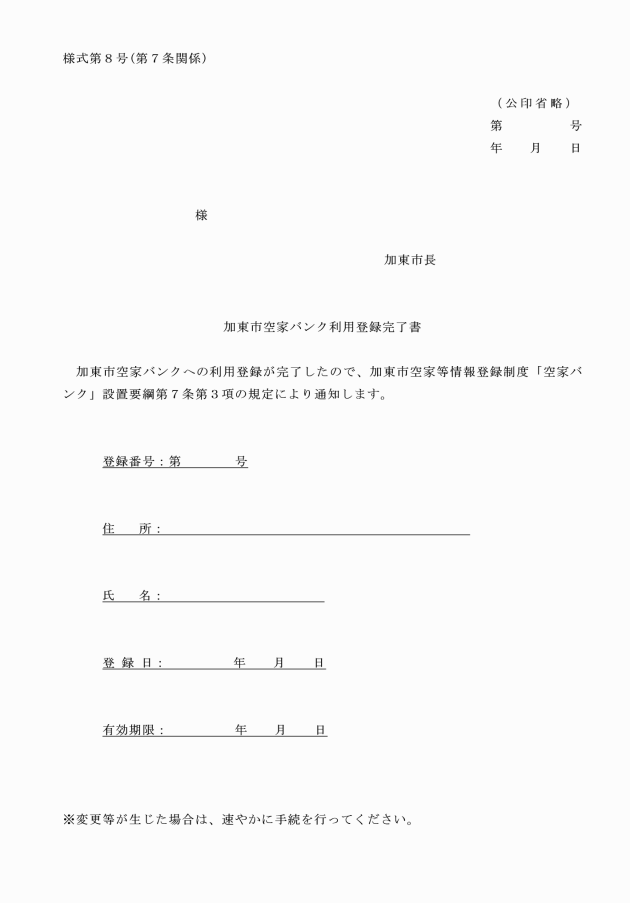 様式第８号（第７条関係）

（公印省略）
第　　　号
年　月　日

様

加東市長

加東市空家バンク利用登録完了書

加東市空家バンクへの利用登録が完了したので、加東市空家等情報登録制度「空家バンク」設置要綱第７条第３項の規定により通知します。

登録番号：第　　　号

住　所：

氏　名：

登 録 日：　　年　月　日

有効期限：　　年　月　日

※変更等が生じた場合は、速やかに手続を行ってください。